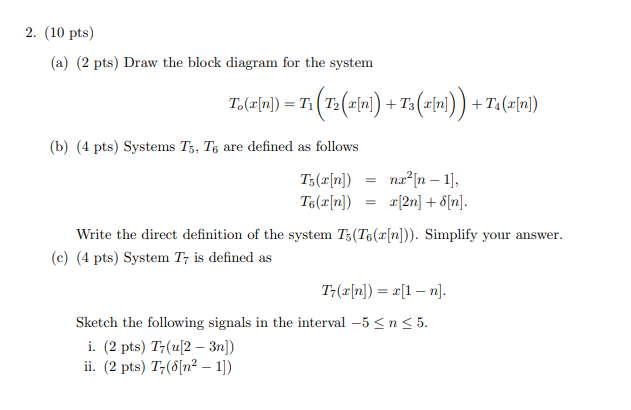 2. (10 pts)

(a) (2 pts) Draw the block diagram for the system

$T_o(x[n]) = T_1\Big(T_2\big(x[n]\big) + T_3\big(x[n]\big)\Big) + T_4\big(x[n]\big)$

(b) (4 pts) Systems $T_5$, $T_6$ are defined as follows

$T_5(x[n]) = nx^2[n-1],$
$T_6(x[n]) = x[2n] + \delta[n].$

Write the direct definition of the system $T_5(T_6(x[n]))$. Simplify your answer.

(c) (4 pts) System $T_7$ is defined as

$T_7(x[n]) = x[1-n].$

Sketch the following signals in the interval $-5 \leq n \leq 5$.

i. (2 pts) $T_7(u[2-3n])$
ii. (2 pts) $T_7(\delta[n^2-1])$